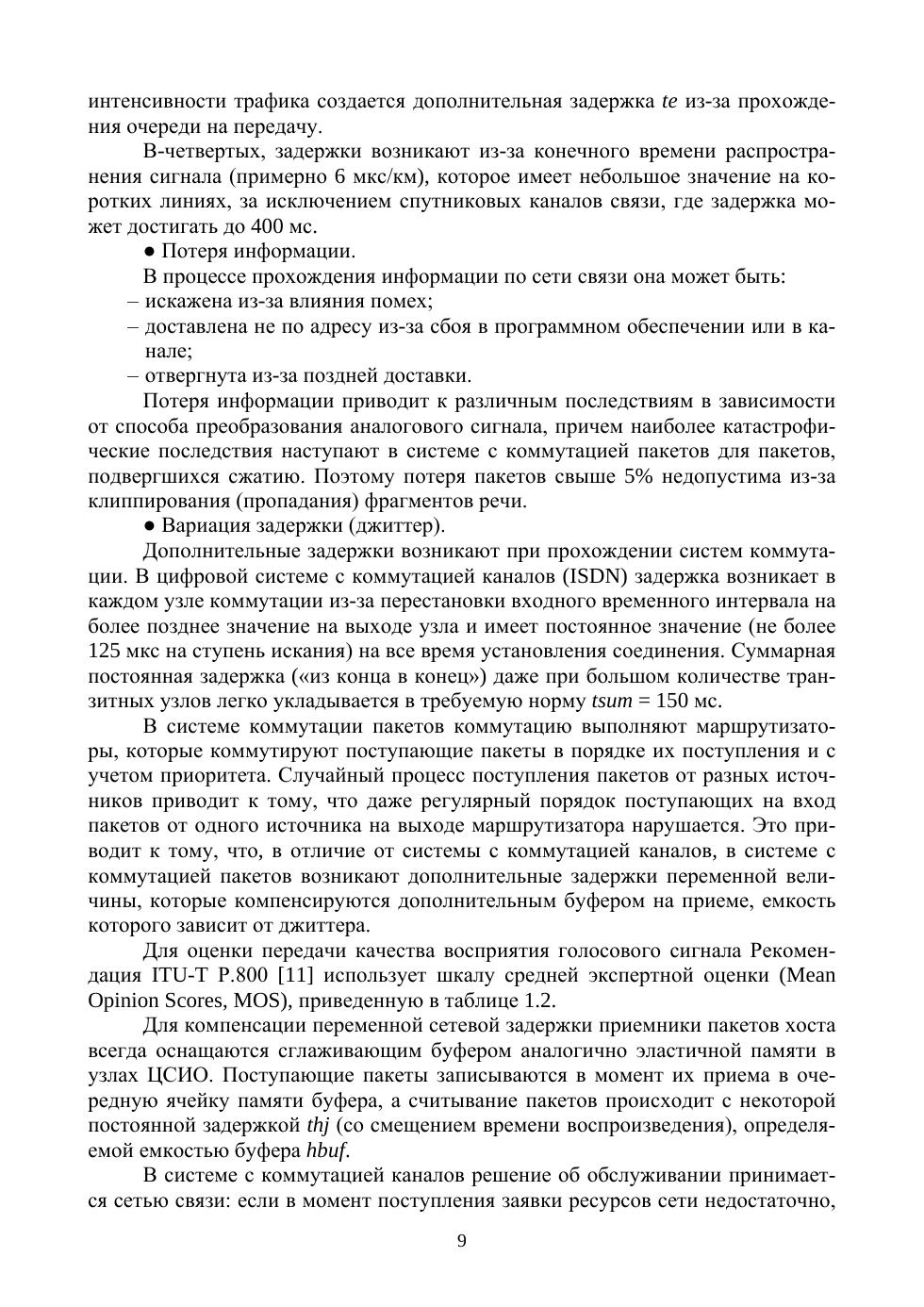 интенсивности трафика создается дополнительная задержка te из-за прохождения очереди на передачу.

В-четвертых, задержки возникают из-за конечного времени распространения сигнала (примерно 6 мкс/км), которое имеет небольшое значение на коротких линиях, за исключением спутниковых каналов связи, где задержка может достигать до 400 мс.

● Потеря информации.

В процессе прохождения информации по сети связи она может быть:

– искажена из-за влияния помех;

– доставлена не по адресу из-за сбоя в программном обеспечении или в канале;

– отвергнута из-за поздней доставки.

Потеря информации приводит к различным последствиям в зависимости от способа преобразования аналогового сигнала, причем наиболее катастрофические последствия наступают в системе с коммутацией пакетов для пакетов, подвергшихся сжатию. Поэтому потеря пакетов свыше 5% недопустима из-за клиппирования (пропадания) фрагментов речи.

● Вариация задержки (джиттер).

Дополнительные задержки возникают при прохождении систем коммутации. В цифровой системе с коммутацией каналов (ISDN) задержка возникает в каждом узле коммутации из-за перестановки входного временного интервала на более позднее значение на выходе узла и имеет постоянное значение (не более 125 мкс на ступень искания) на все время установления соединения. Суммарная постоянная задержка («из конца в конец») даже при большом количестве транзитных узлов легко укладывается в требуемую норму tsum = 150 мс.

В системе коммутации пакетов коммутацию выполняют маршрутизаторы, которые коммутируют поступающие пакеты в порядке их поступления и с учетом приоритета. Случайный процесс поступления пакетов от разных источников приводит к тому, что даже регулярный порядок поступающих на вход пакетов от одного источника на выходе маршрутизатора нарушается. Это приводит к тому, что, в отличие от системы с коммутацией каналов, в системе с коммутацией пакетов возникают дополнительные задержки переменной величины, которые компенсируются дополнительным буфером на приеме, емкость которого зависит от джиттера.

Для оценки передачи качества восприятия голосового сигнала Рекомендация ITU-T P.800 [11] использует шкалу средней экспертной оценки (Mean Opinion Scores, MOS), приведенную в таблице 1.2.

Для компенсации переменной сетевой задержки приемники пакетов хоста всегда оснащаются сглаживающим буфером аналогично эластичной памяти в узлах ЦСИО. Поступающие пакеты записываются в момент их приема в очередную ячейку памяти буфера, а считывание пакетов происходит с некоторой постоянной задержкой thj (со смещением времени воспроизведения), определяемой емкостью буфера hbuf.

В системе с коммутацией каналов решение об обслуживании принимается сетью связи: если в момент поступления заявки ресурсов сети недостаточно,

9